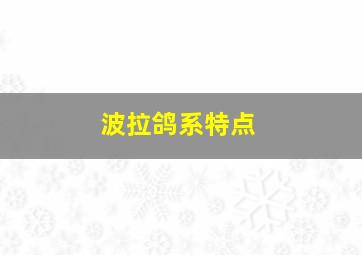 波拉鸽系特点